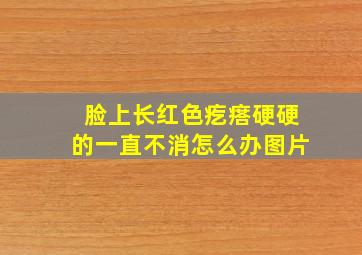 脸上长红色疙瘩硬硬的一直不消怎么办图片